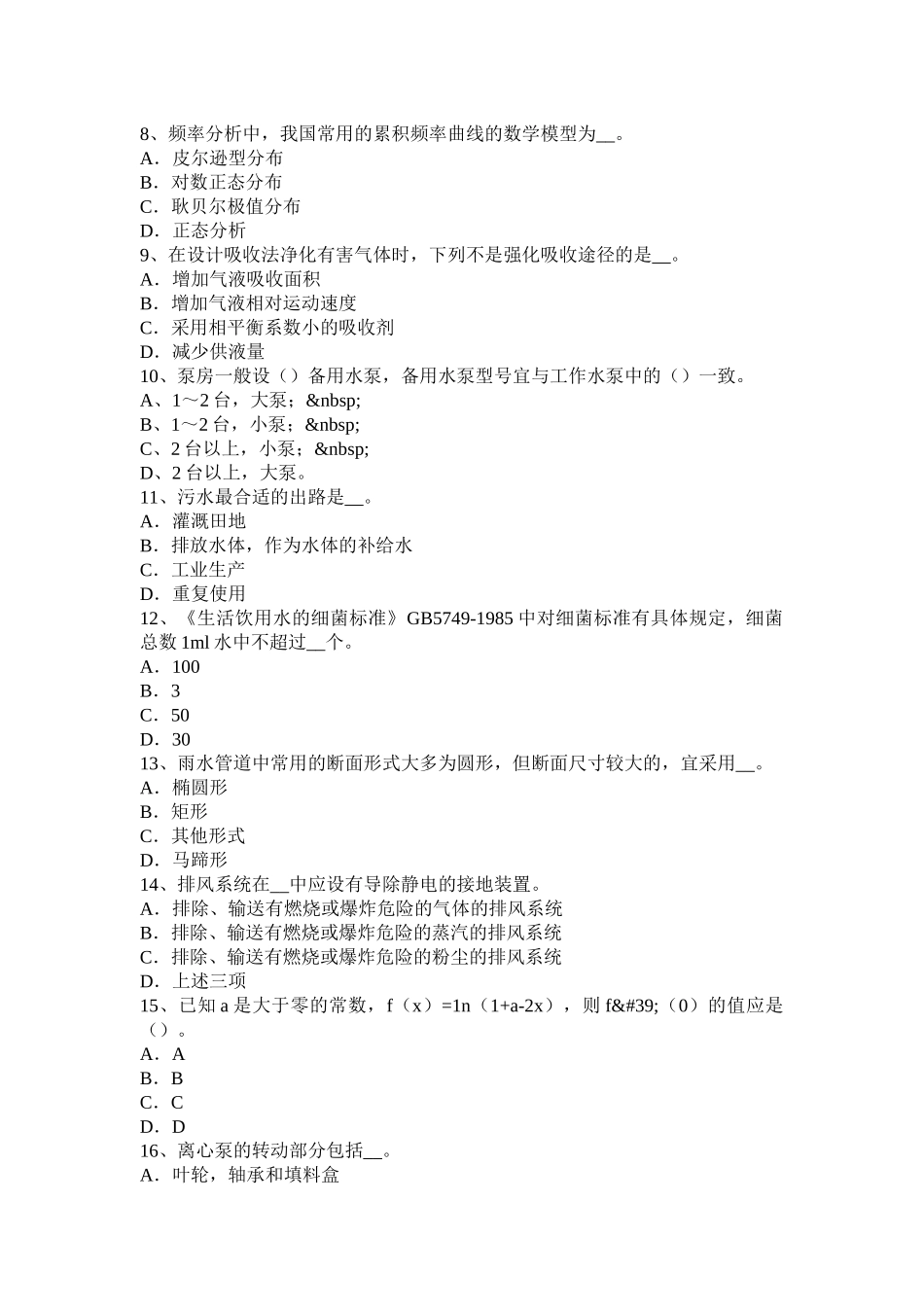 8、频率分析中，我国常用的累积频率曲线的数学模型为__。
A．皮尔逊型分布
B．对数正态分布
C．耿贝尔极值分布
D．正态分析
9、在设计吸收法净化有害气体时，下列不是强化吸收途径的是__。
A．增加气液吸收面积
B．增加气液相对运动速度
C．采用相平衡系数小的吸收剂
D．减少供液量
10、泵房一般设（）备用水泵，备用水泵型号宜与工作水泵中的（）一致。
A、1～2 台，大泵；&nbsp;
B、1～2 台，小泵；&nbsp;
C、2 台以上，小泵；&nbsp;
D、2 台以上，大泵。
11、污水最合适的出路是__。
A．灌溉田地
B．排放水体，作为水体的补给水
C．工业生产
D．重复使用
12、《生活饮用水的细菌标准》GB5749-1985 中对细菌标准有具体规定，细菌总数 1ml 水中不超过__个。
A．100
B．3
C．50
D．30
13、雨水管道中常用的断面形式大多为圆形，但断面尺寸较大的，宜采用__。
A．椭圆形
B．矩形
C．其他形式
D．马蹄形
14、排风系统在__中应设有导除静电的接地装置。
A．排除、输送有燃烧或爆炸危险的气体的排风系统
B．排除、输送有燃烧或爆炸危险的蒸汽的排风系统
C．排除、输送有燃烧或爆炸危险的粉尘的排风系统
D．上述三项
15、已知 a 是大于零的常数，f（x）=1n（1+a-2x），则 f&#39;（0）的值应是（）。
A．A
B．B
C．C
D．D
16、离心泵的转动部分包括__。
A．叶轮，轴承和填料盒